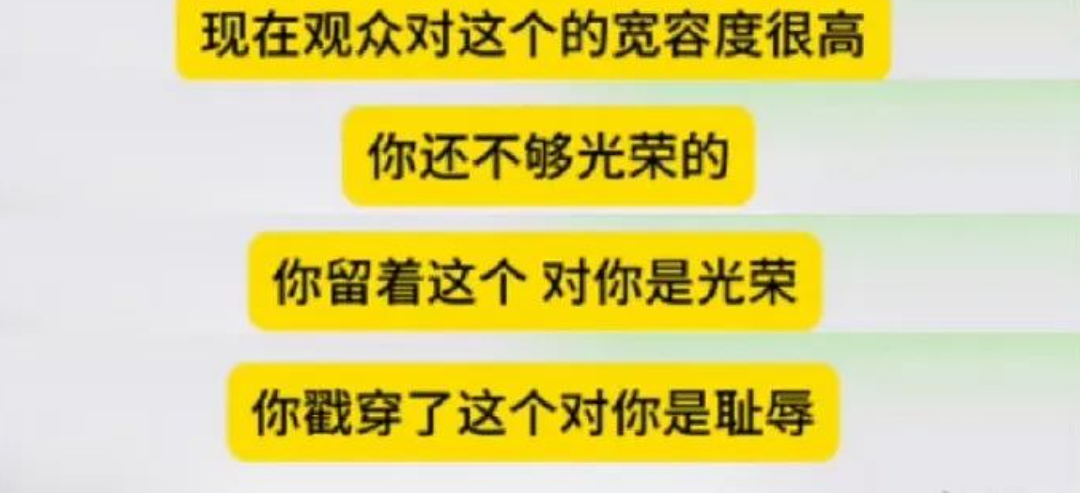 现在观众对这个的宽容度很高

你还不够光荣的

你留着这个 对你是光荣

你戳穿了这个对你是耻辱